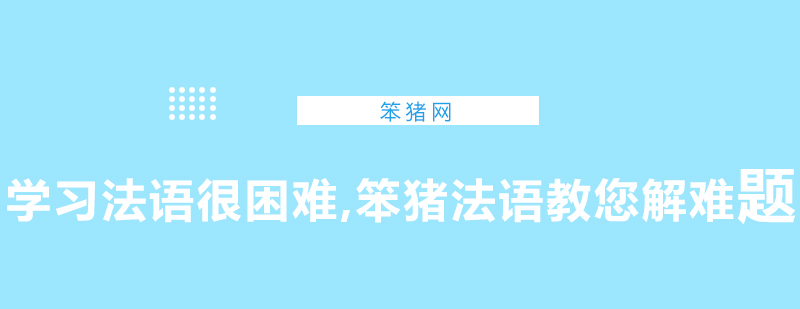 笨猪网

学习法语很困难,笨猪法语教您解难题